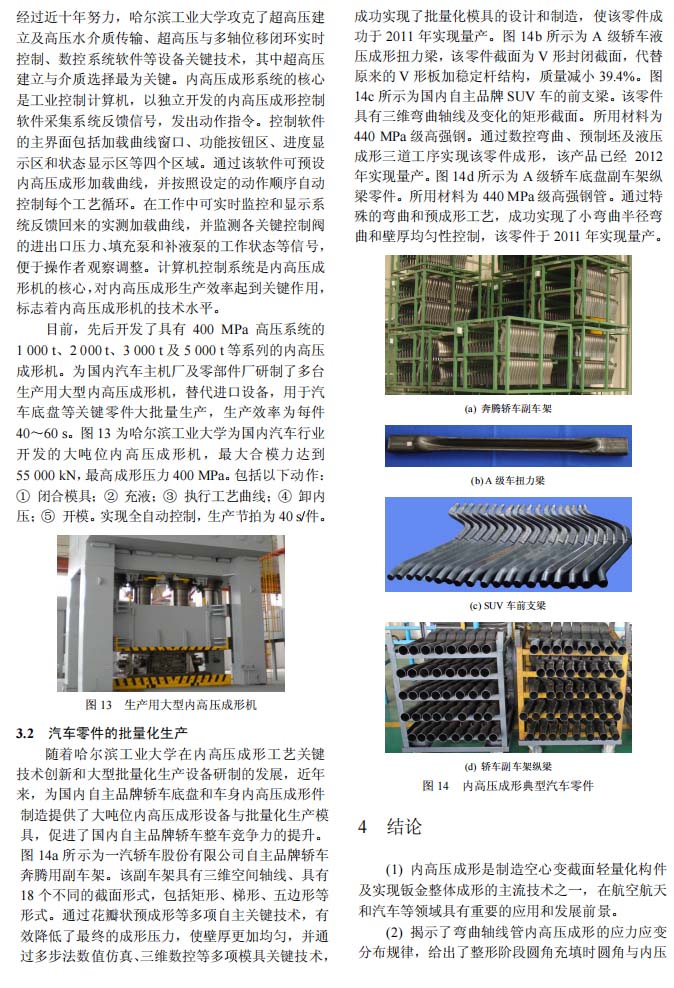 经过近十年努力，哈尔滨工业大学攻克了超高压建立及高压水介质传输、超高压与多轴位移闭环实时控制、数控系统软件等设备关键技术，其中超高压建立与介质选择最为关键。内高压成形系统的核心是工业控制计算机，以独立开发的内高压成形控制软件采集系统反馈信号，发出动作指令。控制软件的主界面包括加载曲线窗口、功能按钮区、进度显示区和状态显示区等四个区域。通过该软件可预设内高压成形加载曲线，并按照设定的动作顺序自动控制每个工艺循环。在工作中可实时监控和显示系统反馈回来的实测加载曲线，并监测各关键控制阀的进出口压力、填充泵和补液泵的工作状态等信号，便于操作者观察调整。计算机控制系统是内高压成形机的核心，对内高压成形生产效率起到关键作用，标志着内高压成形机的技术水平。

目前，先后开发了具有 400 MPa 高压系统的 1 000 t、2 000 t、3 000 t 及 5 000 t 等系列的内高压成形机。为国内汽车主机厂及零部件厂研制了多台生产用大型内高压成形机，替代进口设备，用于汽车底盘等关键零件大批量生产，生产效率为每件 40～60 s。图 13 为哈尔滨工业大学为国内汽车行业开发的大吨位内高压成形机，最大合模力达到 55 000 kN，最高成形压力 400 MPa。包括以下动作：① 闭合模具；② 充液；③ 执行工艺曲线；④ 卸内压；⑤ 开模。实现全自动控制，生产节拍为 40 s/件。

图 13　生产用大型内高压成形机

3.2　汽车零件的批量化生产

随着哈尔滨工业大学在内高压成形工艺关键技术创新和大型批量化生产设备研制的发展，近年来，为国内自主品牌轿车底盘和车身内高压成形件制造提供了大吨位内高压成形设备与批量化生产模具，促进了国内自主品牌轿车整车竞争力的提升。图 14a 所示为一汽轿车股份有限公司自主品牌轿车奔腾用副车架。该副车架具有三维空间轴线、具有 18 个不同的截面形式，包括矩形、梯形、五边形等形式。通过花瓣状预成形等多项自主关键技术，有效降低了最终的成形压力，使壁厚更加均匀，并通过多步法数值仿真、三维数控等多项模具关键技术，成功实现了批量化模具的设计和制造，使该零件成功于 2011 年实现量产。图 14b 所示为 A 级轿车液压成形扭力梁，该零件截面为 V 形封闭截面，代替原来的 V 形板加稳定杆结构，质量减小 39.4%。图 14c 所示为国内自主品牌 SUV 车的前支梁。该零件具有三维弯曲轴线及变化的矩形截面。所用材料为 440 MPa 级高强钢。通过数控弯曲、预制坯及液压成形三道工序实现该零件成形，该产品已经 2012 年实现量产。图 14d 所示为 A 级轿车底盘副车架纵梁零件。所用材料为 440 MPa 级高强钢管。通过特殊的弯曲和预成形工艺，成功实现了小弯曲半径弯曲和壁厚均匀性控制，该零件于 2011 年实现量产。

(a) 奔腾轿车副车架

(b) A 级车扭力梁

(c) SUV 车前支梁

(d) 轿车副车架纵梁

图 14　内高压成形典型汽车零件

4　结论

(1) 内高压成形是制造空心变截面轻量化构件及实现钣金整体成形的主流技术之一，在航空航天和汽车等领域具有重要的应用和发展前景。

(2) 揭示了弯曲轴线管内高压成形的应力应变分布规律，给出了整形阶段圆角充填时圆角与内压